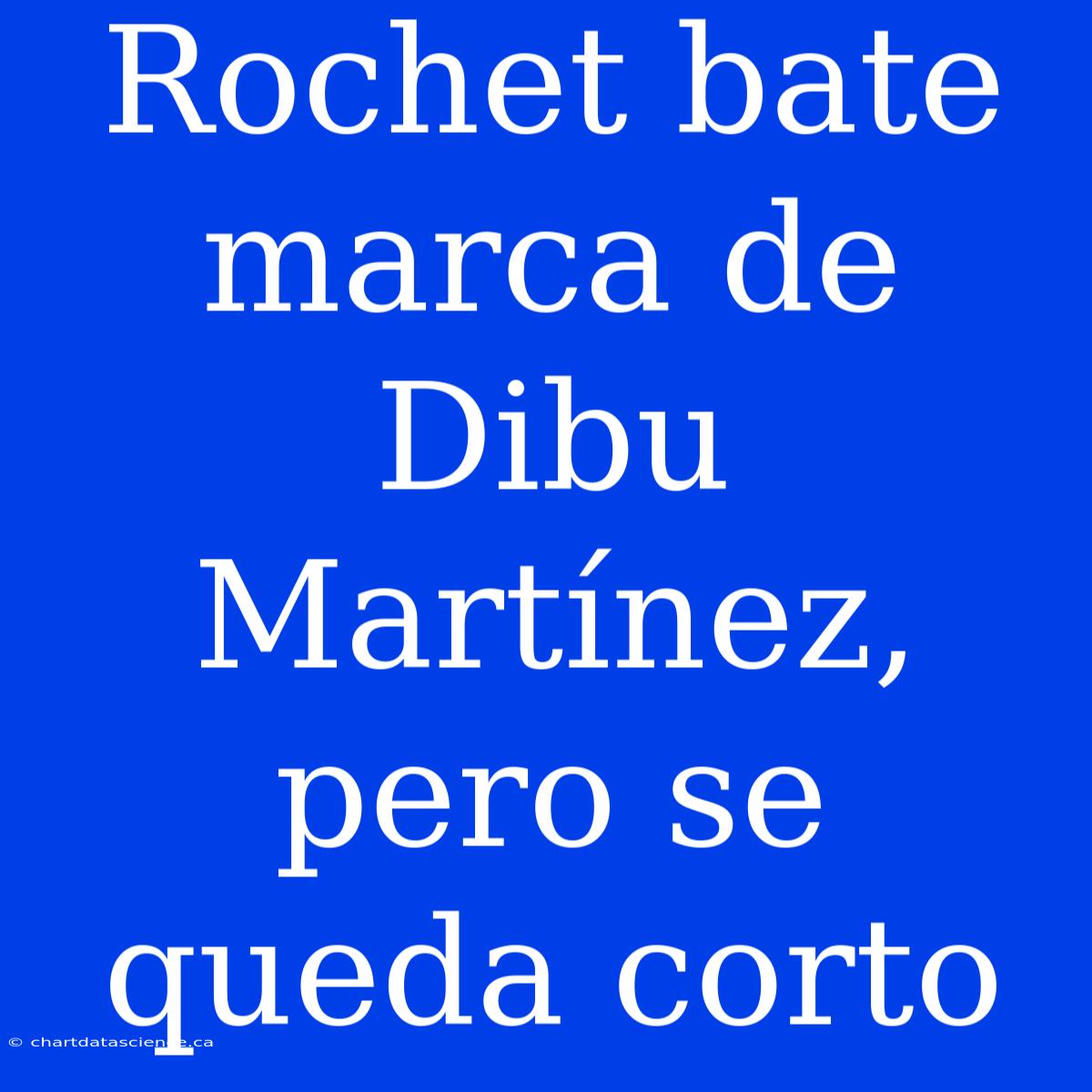 Rochet bate marca de Dibu Martínez, pero se queda corto

© chartdatascience.ca